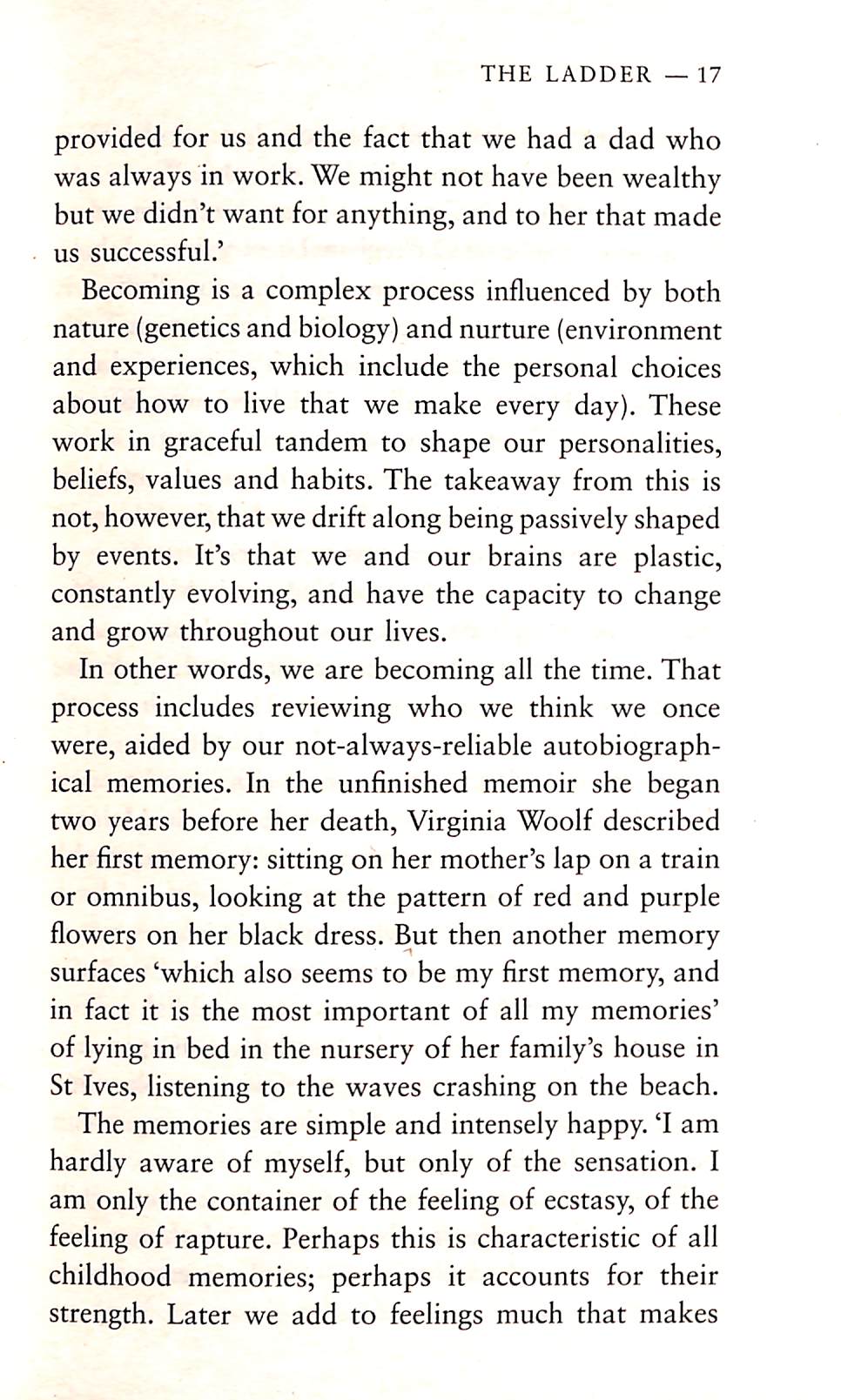 THE LADDER — 17

provided for us and the fact that we had a dad who was always in work. We might not have been wealthy but we didn't want for anything, and to her that made us successful.'

Becoming is a complex process influenced by both nature (genetics and biology) and nurture (environment and experiences, which include the personal choices about how to live that we make every day). These work in graceful tandem to shape our personalities, beliefs, values and habits. The takeaway from this is not, however, that we drift along being passively shaped by events. It's that we and our brains are plastic, constantly evolving, and have the capacity to change and grow throughout our lives.

In other words, we are becoming all the time. That process includes reviewing who we think we once were, aided by our not-always-reliable autobiographical memories. In the unfinished memoir she began two years before her death, Virginia Woolf described her first memory: sitting on her mother's lap on a train or omnibus, looking at the pattern of red and purple flowers on her black dress. But then another memory surfaces 'which also seems to be my first memory, and in fact it is the most important of all my memories' of lying in bed in the nursery of her family's house in St Ives, listening to the waves crashing on the beach.

The memories are simple and intensely happy. 'I am hardly aware of myself, but only of the sensation. I am only the container of the feeling of ecstasy, of the feeling of rapture. Perhaps this is characteristic of all childhood memories; perhaps it accounts for their strength. Later we add to feelings much that makes